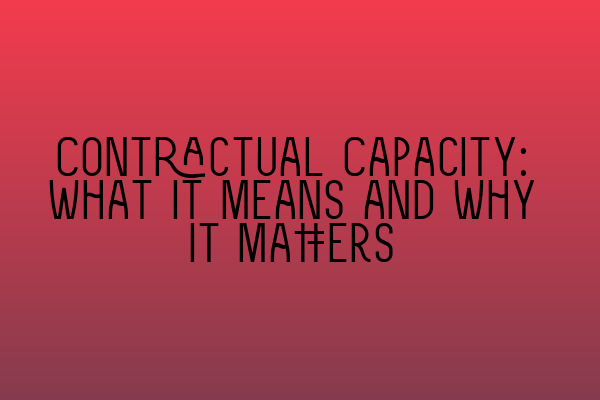 CONTRACTUAL CAPACITY: WHAT IT MEANS AND WHY IT MATTERS